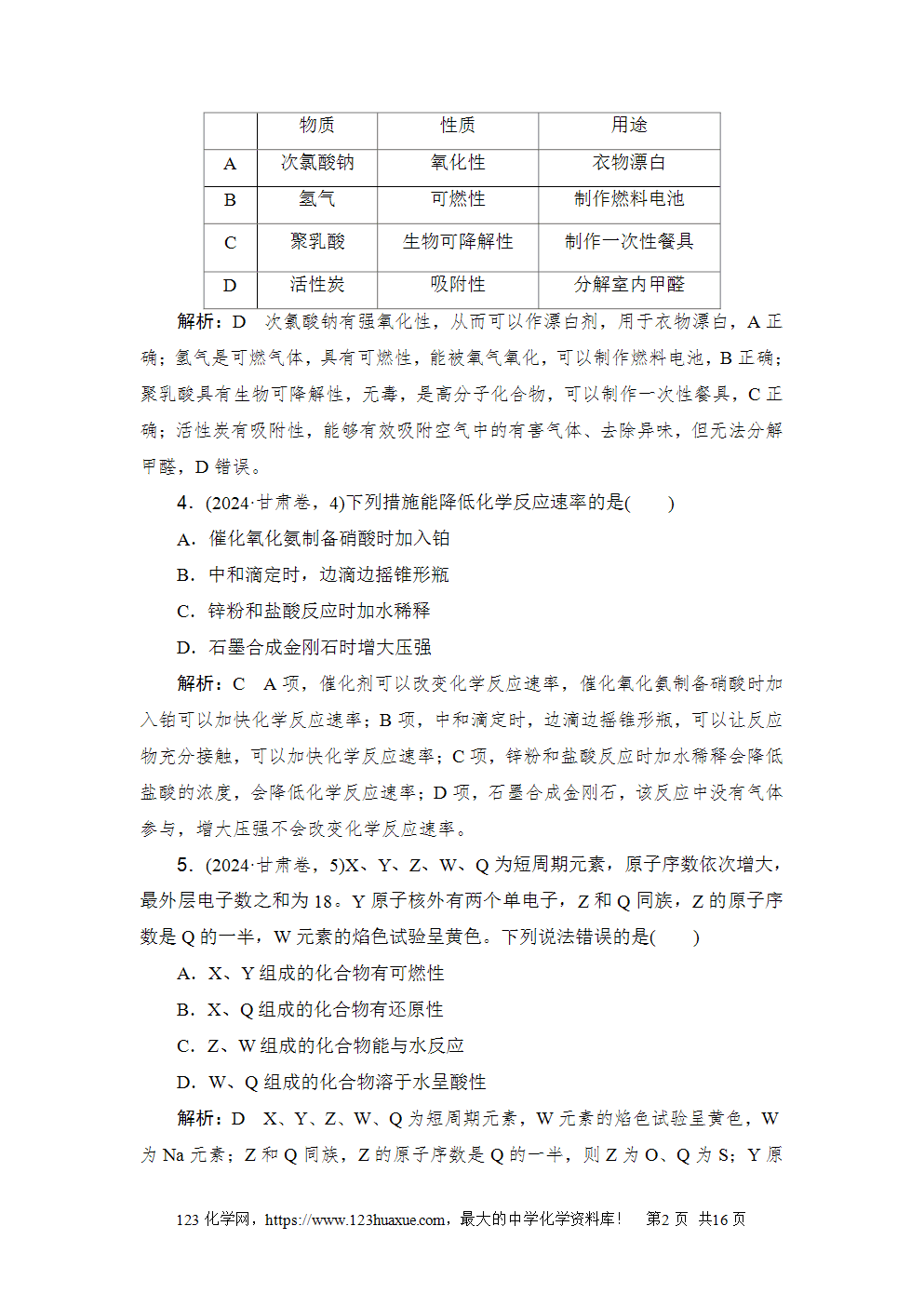 |  | 物质 | 性质 | 用途 |
|---|---|---|---|
| A | 次氯酸钠 | 氧化性 | 衣物漂白 |
| B | 氢气 | 可燃性 | 制作燃料电池 |
| C | 聚乳酸 | 生物可降解性 | 制作一次性餐具 |
| D | 活性炭 | 吸附性 | 分解室内甲醛 |

解析：D 次氯酸钠有强氧化性，从而可以作漂白剂，用于衣物漂白，A正确；氢气是可燃气体，具有可燃性，能被氧气氧化，可以制作燃料电池，B正确；聚乳酸具有生物可降解性，无毒，是高分子化合物，可以制作一次性餐具，C正确；活性炭有吸附性，能够有效吸附空气中的有害气体、去除异味，但无法分解甲醛，D错误。

4.(2024·甘肃卷，4)下列措施能降低化学反应速率的是(　　)

A．催化氧化氨制备硝酸时加入铂

B．中和滴定时，边滴边摇锥形瓶

C．锌粉和盐酸反应时加水稀释

D．石墨合成金刚石时增大压强

解析：C A项，催化剂可以改变化学反应速率，催化氧化氨制备硝酸时加入铂可以加快化学反应速率；B项，中和滴定时，边滴边摇锥形瓶，可以让反应物充分接触，可以加快化学反应速率；C项，锌粉和盐酸反应时加水稀释会降低盐酸的浓度，会降低化学反应速率；D项，石墨合成金刚石，该反应中没有气体参与，增大压强不会改变化学反应速率。

5.(2024·甘肃卷，5)X、Y、Z、W、Q为短周期元素，原子序数依次增大，最外层电子数之和为18。Y原子核外有两个单电子，Z和Q同族，Z的原子序数是Q的一半，W元素的焰色试验呈黄色。下列说法错误的是(　　)

A．X、Y组成的化合物有可燃性

B．X、Q组成的化合物有还原性

C．Z、W组成的化合物能与水反应

D．W、Q组成的化合物溶于水呈酸性

解析：D X、Y、Z、W、Q为短周期元素，W元素的焰色试验呈黄色，W为Na元素；Z和Q同族，Z的原子序数是Q的一半，则Z为O、Q为S；Y原

123化学网，https://www.123huaxue.com，最大的中学化学资料库！ 第2页 共16页